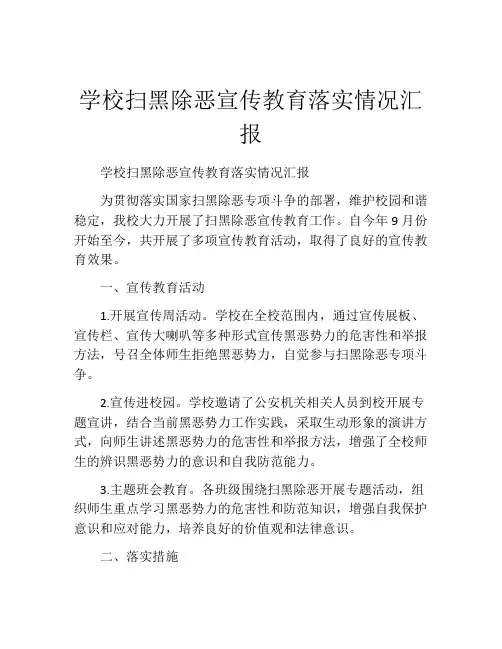 学校扫黑除恶宣传教育落实情况汇报

学校扫黑除恶宣传教育落实情况汇报

为贯彻落实国家扫黑除恶专项斗争的部署，维护校园和谐稳定，我校大力开展了扫黑除恶宣传教育工作。自今年9月份开始至今，共开展了多项宣传教育活动，取得了良好的宣传教育效果。

一、宣传教育活动

1.开展宣传周活动。学校在全校范围内，通过宣传展板、宣传栏、宣传大喇叭等多种形式宣传黑恶势力的危害性和举报方法，号召全体师生拒绝黑恶势力，自觉参与扫黑除恶专项斗争。

2.宣传进校园。学校邀请了公安机关相关人员到校开展专题宣讲，结合当前黑恶势力工作实践，采取生动形象的演讲方式，向师生讲述黑恶势力的危害性和举报方法，增强了全校师生的辨识黑恶势力的意识和自我防范能力。

3.主题班会教育。各班级围绕扫黑除恶开展专题活动，组织师生重点学习黑恶势力的危害性和防范知识，增强自我保护意识和应对能力，培养良好的价值观和法律意识。

二、落实措施